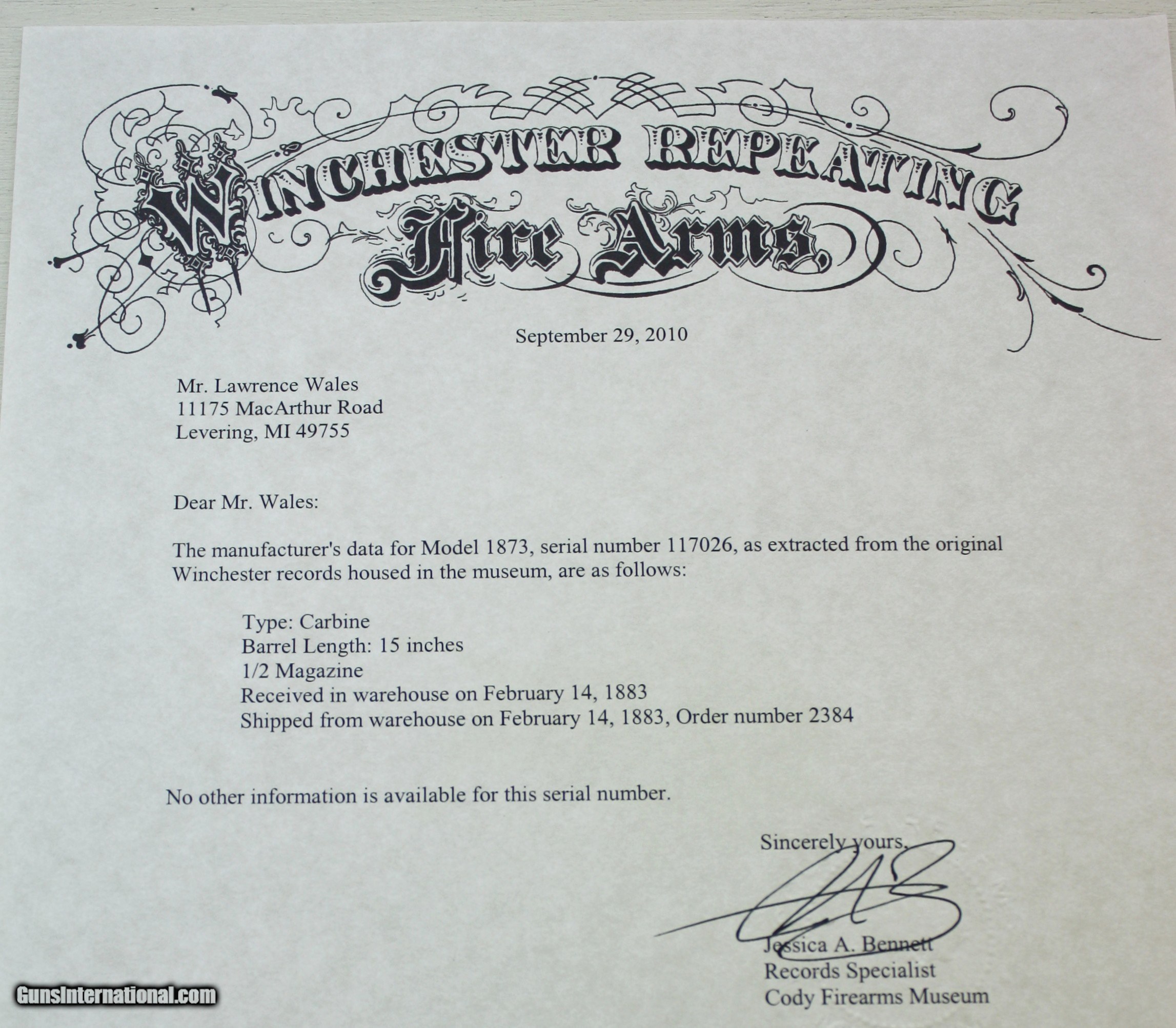 WINCHESTER REPEATING
Fire Arms.

September 29, 2010

Mr. Lawrence Wales
11175 MacArthur Road
Levering, MI 49755

Dear Mr. Wales:

The manufacturer's data for Model 1873, serial number 117026, as extracted from the original Winchester records housed in the museum, are as follows:

Type: Carbine
Barrel Length: 15 inches
1/2 Magazine
Received in warehouse on February 14, 1883
Shipped from warehouse on February 14, 1883, Order number 2384

No other information is available for this serial number.

Sincerely yours,

Jessica A. Bennett
Records Specialist
Cody Firearms Museum

GunsInternational.com